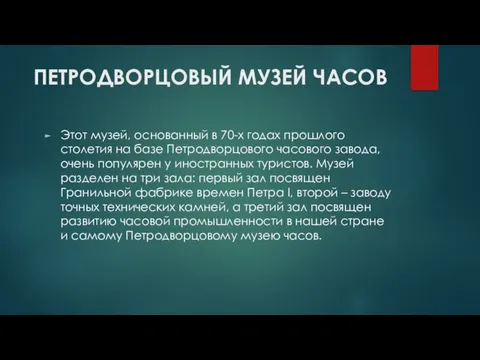 ПЕТРОДВОРЦОВЫЙ МУЗЕЙ ЧАСОВ

Этот музей, основанный в 70-х годах прошлого столетия на базе Петродворцового часового завода, очень популярен у иностранных туристов. Музей разделен на три зала: первый зал посвящен Гранильной фабрике времен Петра I, второй – заводу точных технических камней, а третий зал посвящен развитию часовой промышленности в нашей стране и самому Петродворцовому музею часов.